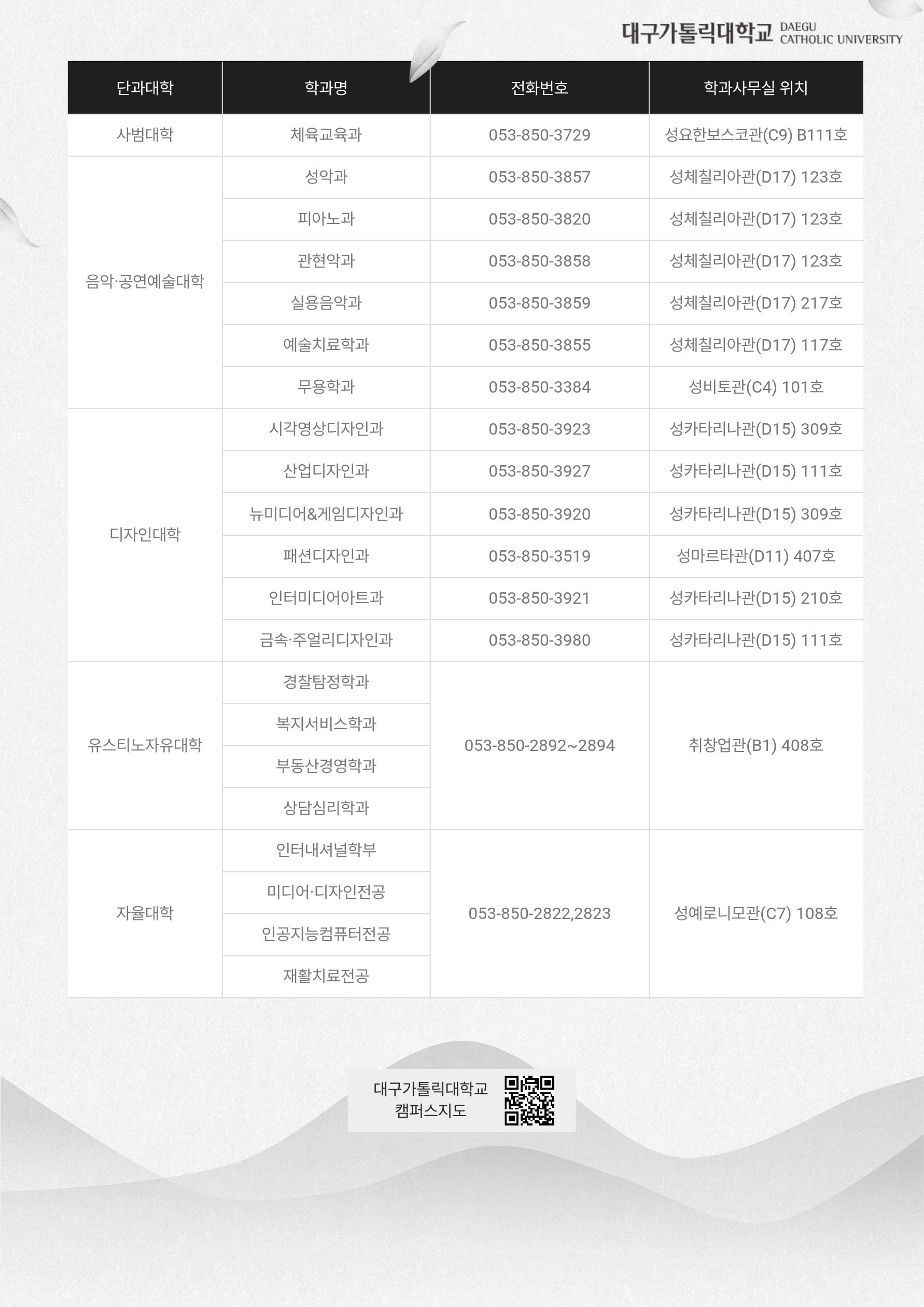 대구가톨릭대학교 DAEGU CATHOLIC UNIVERSITY

| 단과대학 | 학과명 | 전화번호 | 학과사무실 위치 |
|---|---|---|---|
| 사범대학 | 체육교육과 | 053-850-3729 | 성요한보스코관(C9) B111호 |
| 음악·공연예술대학 | 성악과 | 053-850-3857 | 성체칠리아관(D17) 123호 |
| | 피아노과 | 053-850-3820 | 성체칠리아관(D17) 123호 |
| | 관현악과 | 053-850-3858 | 성체칠리아관(D17) 123호 |
| | 실용음악과 | 053-850-3859 | 성체칠리아관(D17) 217호 |
| | 예술치료학과 | 053-850-3855 | 성체칠리아관(D17) 117호 |
| | 무용학과 | 053-850-3384 | 성비토관(C4) 101호 |
| 디자인대학 | 시각영상디자인과 | 053-850-3923 | 성카타리나관(D15) 309호 |
| | 산업디자인과 | 053-850-3927 | 성카타리나관(D15) 111호 |
| | 뉴미디어&게임디자인과 | 053-850-3920 | 성카타리나관(D15) 309호 |
| | 패션디자인과 | 053-850-3519 | 성마르타관(D11) 407호 |
| | 인터미디어아트과 | 053-850-3921 | 성카타리나관(D15) 210호 |
| | 금속·주얼리디자인과 | 053-850-3980 | 성카타리나관(D15) 111호 |
| 유스티노자유대학 | 경찰탐정학과 | 053-850-2892~2894 | 취창업관(B1) 408호 |
| | 복지서비스학과 | | |
| | 부동산경영학과 | | |
| | 상담심리학과 | | |
| 자율대학 | 인터내셔널학부 | 053-850-2822,2823 | 성예로니모관(C7) 108호 |
| | 미디어·디자인전공 | | |
| | 인공지능컴퓨터전공 | | |
| | 재활치료전공 | | |

대구가톨릭대학교 캠퍼스지도